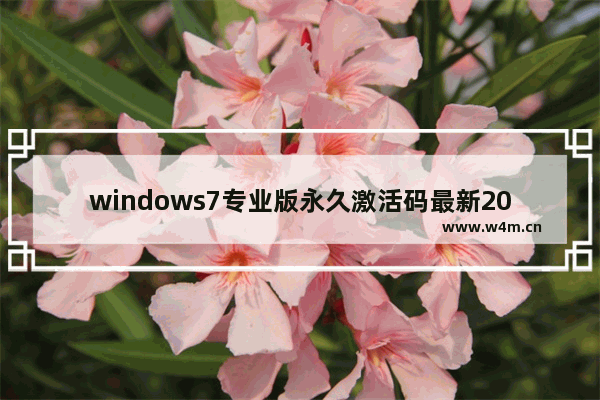 windows7专业版永久激活码最新20

www.w4m.cn